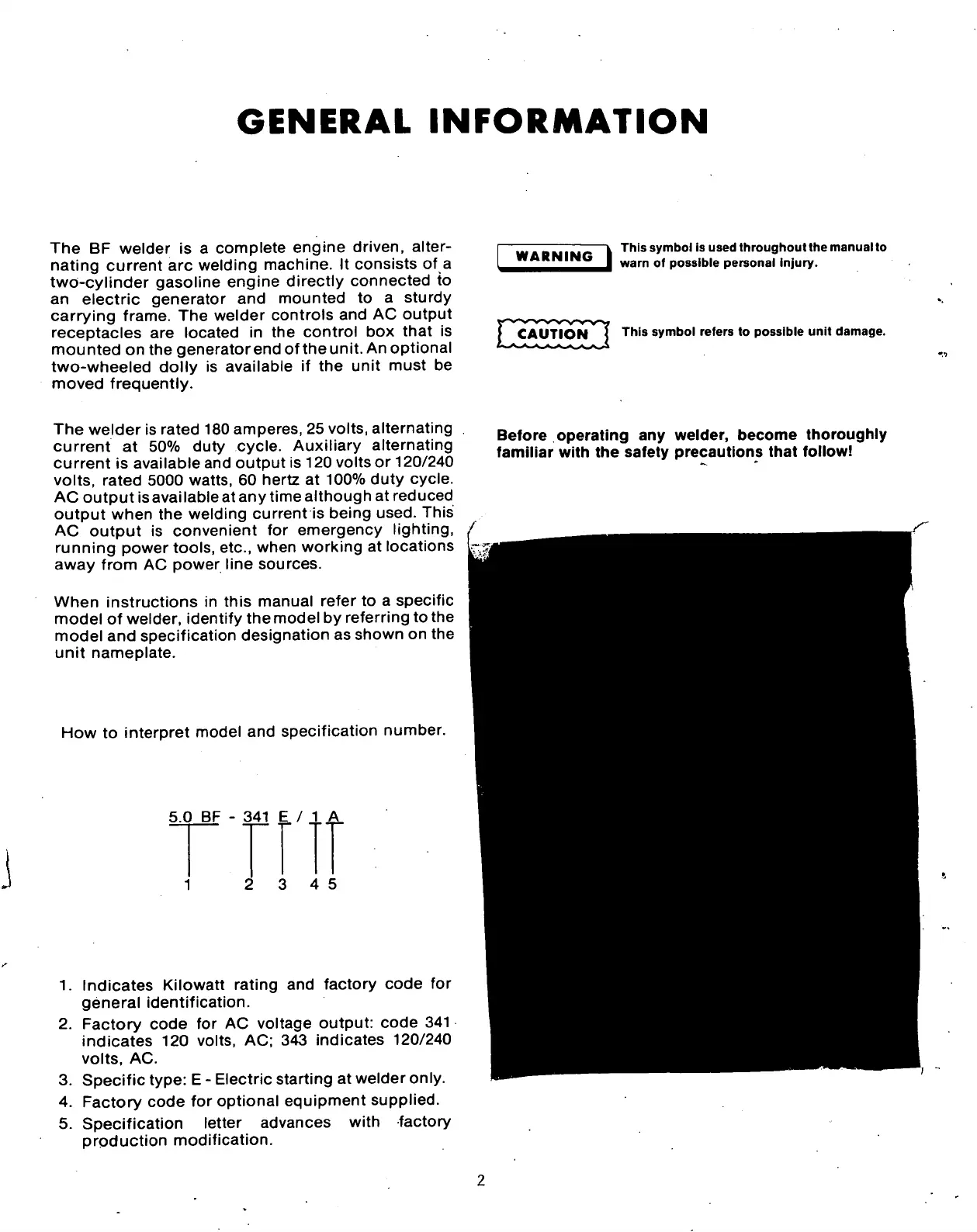 GENERAL INFORMATION

The BF welder is a complete engine driven, alternating current arc welding machine. It consists of a two-cylinder gasoline engine directly connected to an electric generator and mounted to a sturdy carrying frame. The welder controls and AC output receptacles are located in the control box that is mounted on the generator end of the unit. An optional two-wheeled dolly is available if the unit must be moved frequently.

The welder is rated 180 amperes, 25 volts, alternating current at 50% duty cycle. Auxiliary alternating current is available and output is 120 volts or 120/240 volts, rated 5000 watts, 60 hertz at 100% duty cycle. AC output is available at any time although at reduced output when the welding current is being used. This AC output is convenient for emergency lighting, running power tools, etc., when working at locations away from AC power line sources.

When instructions in this manual refer to a specific model of welder, identify the model by referring to the model and specification designation as shown on the unit nameplate.

How to interpret model and specification number.

5.0 BF - 341 E / 1 A

1 2 3 4 5

1. Indicates Kilowatt rating and factory code for general identification.
2. Factory code for AC voltage output: code 341 indicates 120 volts, AC; 343 indicates 120/240 volts, AC.
3. Specific type: E - Electric starting at welder only.
4. Factory code for optional equipment supplied.
5. Specification letter advances with factory production modification.

WARNING This symbol is used throughout the manual to warn of possible personal injury.

CAUTION This symbol refers to possible unit damage.

Before operating any welder, become thoroughly familiar with the safety precautions that follow!

2